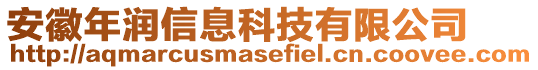 安徽年润信息科技有限公司
http://aqmarcusmasefiel.cn.coovee.com